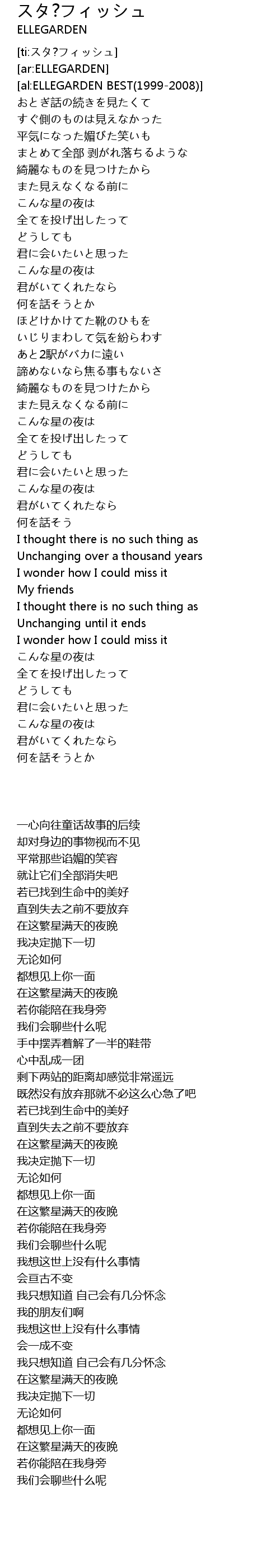 スタ?フィッシュ
ELLEGARDEN

[ti:スタ?フィッシュ]
[ar:ELLEGARDEN]
[al:ELLEGARDEN BEST(1999-2008)]
おとぎ話の続きを見たくて
すぐ側のものは見えなかった
平気になった媚びた笑いも
まとめて全部 剥がれ落ちるような
綺麗なものを見つけたから
また見えなくなる前に
こんな星の夜は
全てを投げ出したって
どうしても
君に会いたいと思った
こんな星の夜は
君がいてくれたなら
何を話そうとか
ほどけかけてた靴のひもを
いじりまわして気を紛らわす
あと2駅がバカに遠い
諦めないなら焦る事もないさ
綺麗なものを見つけたから
また見えなくなる前に
こんな星の夜は
全てを投げ出したって
どうしても
君に会いたいと思った
こんな星の夜は
君がいてくれたなら
何を話そう
I thought there is no such thing as
Unchanging over a thousand years
I wonder how I could miss it
My friends
I thought there is no such thing as
Unchanging until it ends
I wonder how I could miss it
こんな星の夜は
全てを投げ出したって
どうしても
君に会いたいと思った
こんな星の夜は
君がいてくれたなら
何を話そうとか

一心向往童话故事的后续
却对身边的事物视而不见
平常那些谄媚的笑容
就让它们全部消失吧
若已找到生命中的美好
直到失去之前不要放弃
在这繁星满天的夜晚
我决定抛下一切
无论如何
都想见上你一面
在这繁星满天的夜晚
若你能陪在我身旁
我们会聊些什么呢
手中摆弄着解了一半的鞋带
心中乱成一团
剩下两站的距离却感觉非常遥远
既然没有放弃那就不必这么心急了吧
若已找到生命中的美好
直到失去之前不要放弃
在这繁星满天的夜晚
我决定抛下一切
无论如何
都想见上你一面
在这繁星满天的夜晚
若你能陪在我身旁
我们会聊些什么呢
我想这世上没有什么事情
会亘古不变
我只想知道 自己会有几分怀念
我的朋友们啊
我想这世上没有什么事情
会一成不变
我只想知道 自己会有几分怀念
在这繁星满天的夜晚
我决定抛下一切
无论如何
都想见上你一面
在这繁星满天的夜晚
若你能陪在我身旁
我们会聊些什么呢